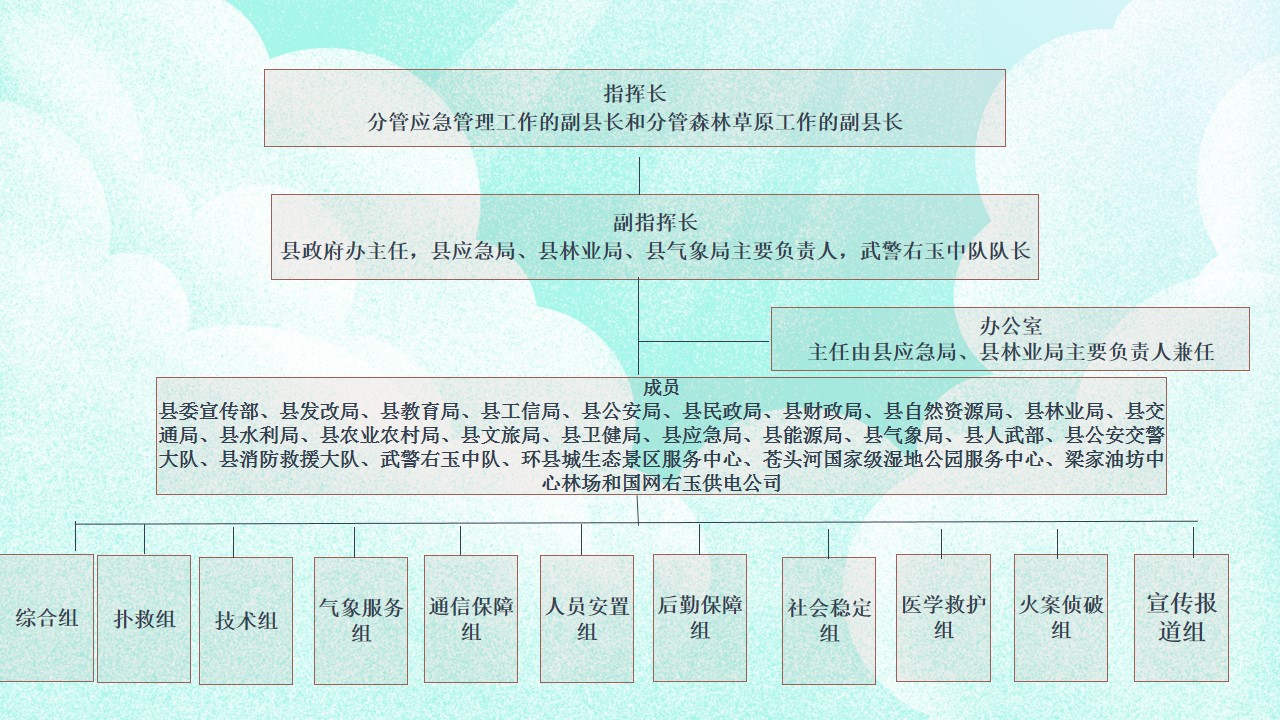 指挥长
分管应急管理工作的副县长和分管森林草原工作的副县长

副指挥长
县政府办主任，县应急局、县林业局、县气象局主要负责人，武警右玉中队队长

办公室
主任由县应急局、县林业局主要负责人兼任

成员
县委宣传部、县发改局、县教育局、县工信局、县公安局、县民政局、县财政局、县自然资源局、县林业局、县交通局、县水利局、县农业农村局、县文旅局、县卫健局、县应急局、县能源局、县气象局、县人武部、县公安交警大队、县消防救援大队、武警右玉中队、环县城生态景区服务中心、苍头河国家级湿地公园服务中心、梁家油坊中心林场和国网右玉供电公司

综合组

扑救组

技术组

气象服务组

通信保障组

人员安置组

后勤保障组

社会稳定组

医学救护组

火案侦破组

宣传报道组